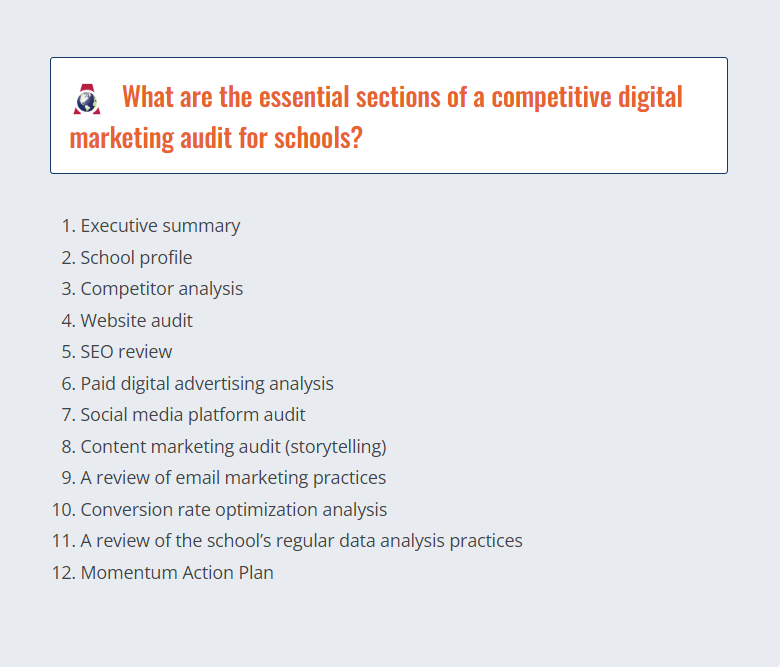 What are the essential sections of a competitive digital marketing audit for schools?

1. Executive summary
2. School profile
3. Competitor analysis
4. Website audit
5. SEO review
6. Paid digital advertising analysis
7. Social media platform audit
8. Content marketing audit (storytelling)
9. A review of email marketing practices
10. Conversion rate optimization analysis
11. A review of the school's regular data analysis practices
12. Momentum Action Plan